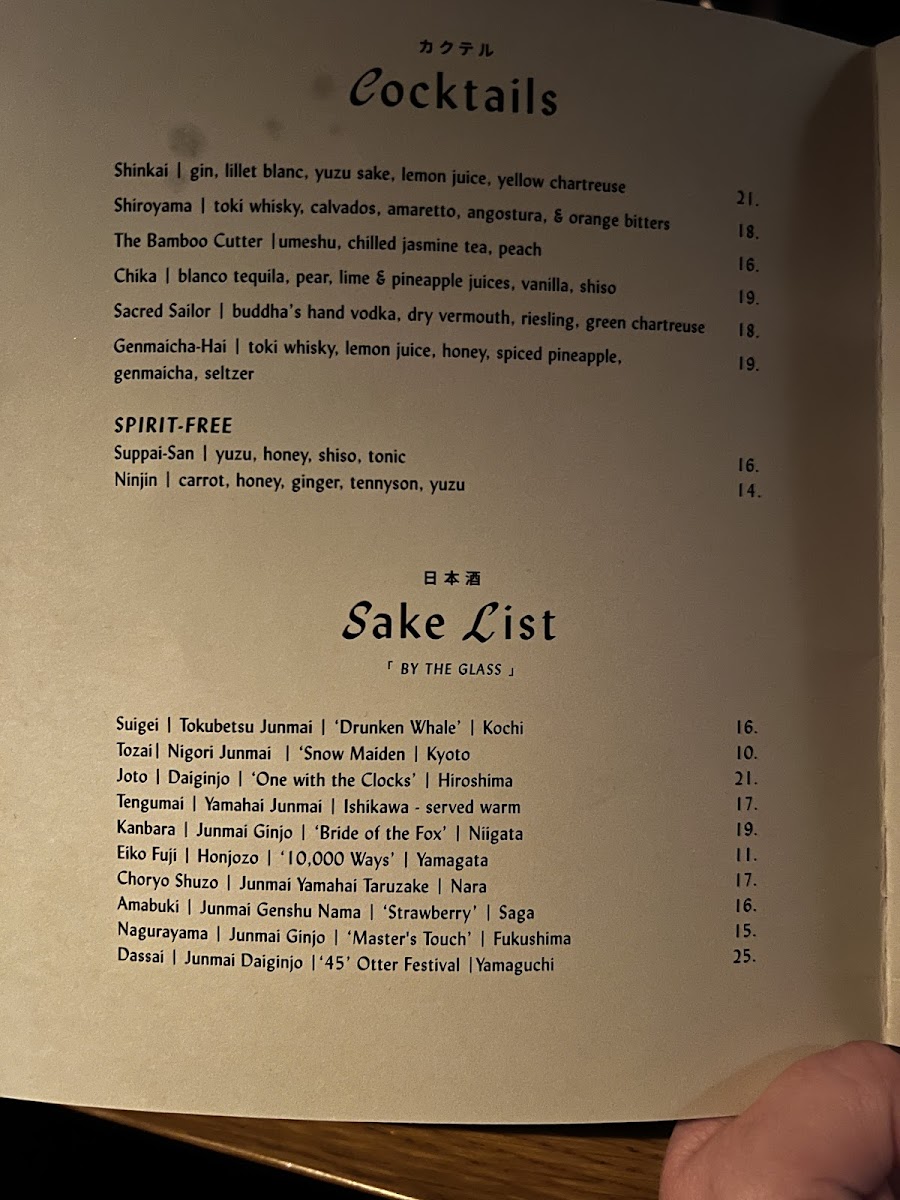 カクテル
Cocktails

Shinkai | gin, lillet blanc, yuzu sake, lemon juice, yellow chartreuse 21.
Shiroyama | toki whisky, calvados, amaretto, angostura, & orange bitters 18.
The Bamboo Cutter |umeshu, chilled jasmine tea, peach 16.
Chika | blanco tequila, pear, lime & pineapple juices, vanilla, shiso 19.
Sacred Sailor | buddha's hand vodka, dry vermouth, riesling, green chartreuse 18.
Genmaicha-Hai | toki whisky, lemon juice, honey, spiced pineapple, genmaicha, seltzer 19.

SPIRIT-FREE
Suppai-San | yuzu, honey, shiso, tonic 16.
Ninjin | carrot, honey, ginger, tennyson, yuzu 14.

日本酒
Sake List
「 BY THE GLASS 」

Suigei | Tokubetsu Junmai | 'Drunken Whale' | Kochi 16.
Tozai| Nigori Junmai | 'Snow Maiden | Kyoto 10.
Joto | Daiginjo | 'One with the Clocks' | Hiroshima 21.
Tengumai | Yamahai Junmai | Ishikawa - served warm 17.
Kanbara | Junmai Ginjo | 'Bride of the Fox' | Niigata 19.
Eiko Fuji | Honjozo | '10,000 Ways' | Yamagata 11.
Choryo Shuzo | Junmai Yamahai Taruzake | Nara 17.
Amabuki | Junmai Genshu Nama | 'Strawberry' | Saga 16.
Nagurayama | Junmai Ginjo | 'Master's Touch' | Fukushima 15.
Dassai | Junmai Daiginjo |'45' Otter Festival |Yamaguchi 25.